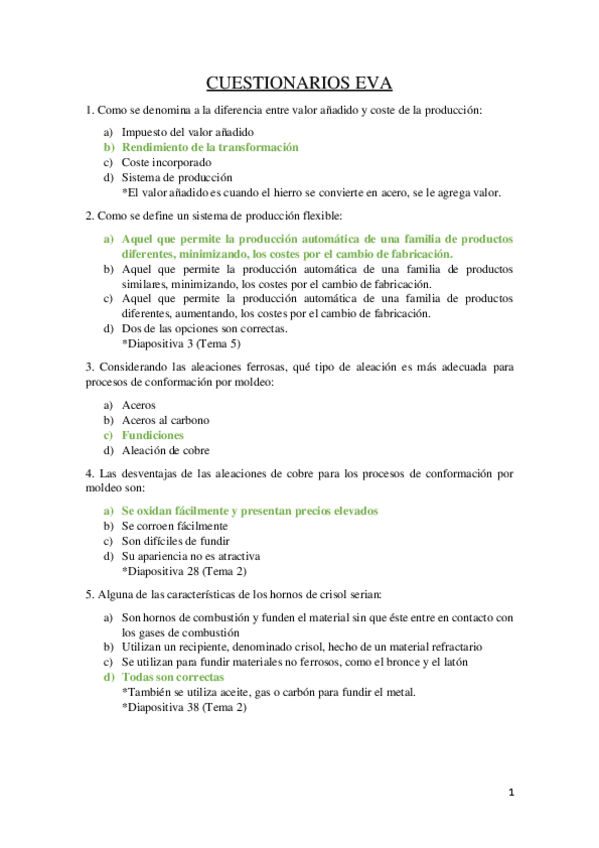 CUESTIONARIOS EVA

1. Como se denomina a la diferencia entre valor añadido y coste de la producción:

a) Impuesto del valor añadido
b) Rendimiento de la transformación
c) Coste incorporado
d) Sistema de producción
*El valor añadido es cuando el hierro se convierte en acero, se le agrega valor.

2. Como se define un sistema de producción flexible:

a) Aquel que permite la producción automática de una familia de productos diferentes, minimizando, los costes por el cambio de fabricación.
b) Aquel que permite la producción automática de una familia de productos similares, minimizando, los costes por el cambio de fabricación.
c) Aquel que permite la producción automática de una familia de productos diferentes, aumentando, los costes por el cambio de fabricación.
d) Dos de las opciones son correctas.
*Diapositiva 3 (Tema 5)

3. Considerando las aleaciones ferrosas, qué tipo de aleación es más adecuada para procesos de conformación por moldeo:

a) Aceros
b) Aceros al carbono
c) Fundiciones
d) Aleación de cobre

4. Las desventajas de las aleaciones de cobre para los procesos de conformación por moldeo son:

a) Se oxidan fácilmente y presentan precios elevados
b) Se corroen fácilmente
c) Son difíciles de fundir
d) Su apariencia no es atractiva
*Diapositiva 28 (Tema 2)

5. Alguna de las características de los hornos de crisol serian:

a) Son hornos de combustión y funden el material sin que éste entre en contacto con los gases de combustión
b) Utilizan un recipiente, denominado crisol, hecho de un material refractario
c) Se utilizan para fundir materiales no ferrosos, como el bronce y el latón
d) Todas son correctas
*También se utiliza aceite, gas o carbón para fundir el metal.
*Diapositiva 38 (Tema 2)

1